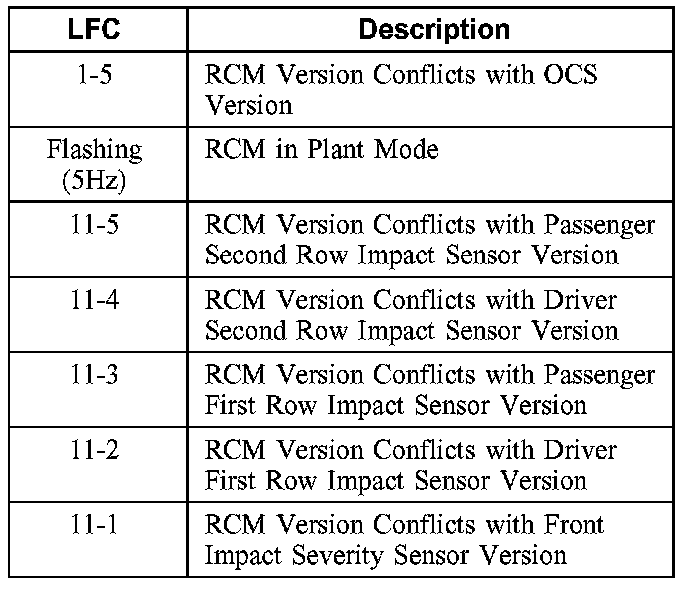 | LFC | Description |
|---|---|
| 1-5 | RCM Version Conflicts with OCS Version |
| Flashing (5Hz) | RCM in Plant Mode |
| 11-5 | RCM Version Conflicts with Passenger Second Row Impact Sensor Version |
| 11-4 | RCM Version Conflicts with Driver Second Row Impact Sensor Version |
| 11-3 | RCM Version Conflicts with Passenger First Row Impact Sensor Version |
| 11-2 | RCM Version Conflicts with Driver First Row Impact Sensor Version |
| 11-1 | RCM Version Conflicts with Front Impact Severity Sensor Version |